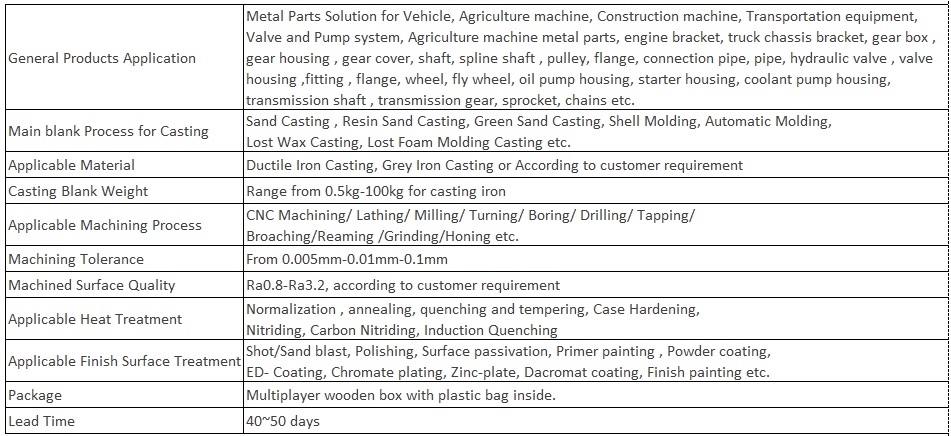 | | |
|---|---|
| General Products Application | Metal Parts Solution for Vehicle, Agriculture machine, Construction machine, Transportation equipment, Valve and Pump system, Agriculture machine metal parts, engine bracket, truck chassis bracket, gear box , gear housing , gear cover, shaft, spline shaft , pulley, flange, connection pipe, pipe, hydraulic valve , valve housing ,fitting , flange, wheel, fly wheel, oil pump housing, starter housing, coolant pump housing, transmission shaft , transmission gear, sprocket, chains etc. |
| Main blank Process for Casting | Sand Casting , Resin Sand Casting, Green Sand Casting, Shell Molding, Automatic Molding, Lost Wax Casting, Lost Foam Molding Casting etc. |
| Applicable Material | Ductile Iron Casting, Grey Iron Casting or According to customer requirement |
| Casting Blank Weight | Range from 0.5kg-100kg for casting iron |
| Applicable Machining Process | CNC Machining/ Lathing/ Milling/ Turning/ Boring/ Drilling/ Tapping/ Broaching/Reaming /Grinding/Honing etc. |
| Machining Tolerance | From 0.005mm-0.01mm-0.1mm |
| Machined Surface Quality | Ra0.8-Ra3.2, according to customer requirement |
| Applicable Heat Treatment | Normalization , annealing, quenching and tempering, Case Hardening, Nitriding, Carbon Nitriding, Induction Quenching |
| Applicable Finish Surface Treatment | Shot/Sand blast, Polishing, Surface passivation, Primer painting , Powder coating, ED- Coating, Chromate plating, Zinc-plate, Dacromat coating, Finish painting etc. |
| Package | Multiplayer wooden box with plastic bag inside. |
| Lead Time | 40~50 days |